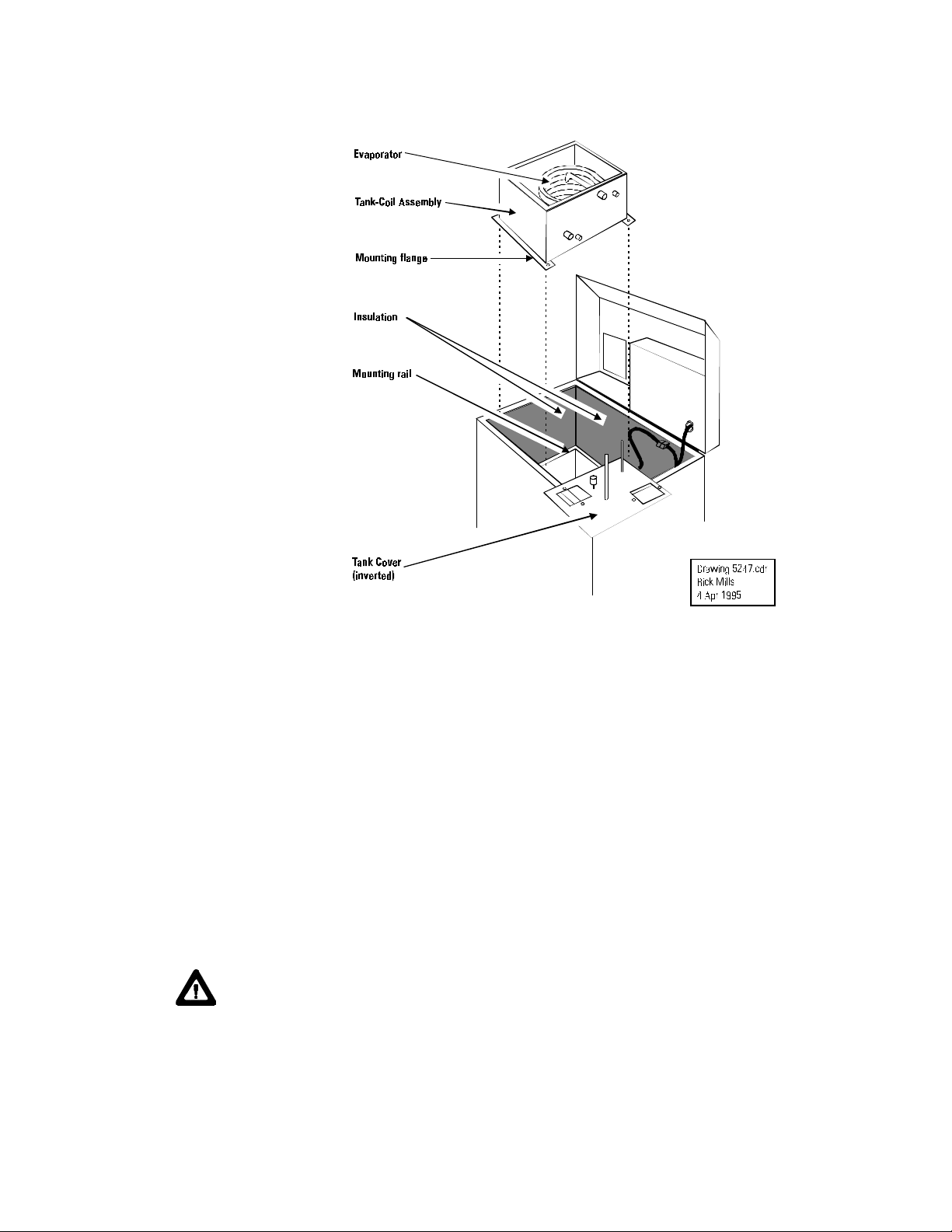 Evaporator

Tank-Coil Assembly

Mounting flange

Insulation

Mounting rail

Tank Cover (inverted)

Drawing 5247.cdr
Rick Mills
4 Apr 1995